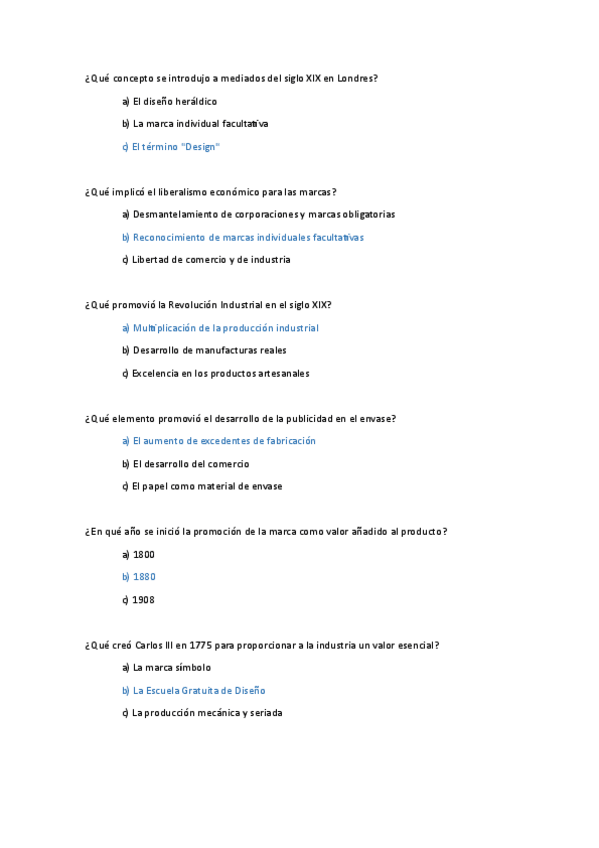 ¿Qué concepto se introdujo a mediados del siglo XIX en Londres?

a) El diseño heráldico

b) La marca individual facultativa

c) El término "Design"

¿Qué implicó el liberalismo económico para las marcas?

a) Desmantelamiento de corporaciones y marcas obligatorias

b) Reconocimiento de marcas individuales facultativas

c) Libertad de comercio y de industria

¿Qué promovió la Revolución Industrial en el siglo XIX?

a) Multiplicación de la producción industrial

b) Desarrollo de manufacturas reales

c) Excelencia en los productos artesanales

¿Qué elemento promovió el desarrollo de la publicidad en el envase?

a) El aumento de excedentes de fabricación

b) El desarrollo del comercio

c) El papel como material de envase

¿En qué año se inició la promoción de la marca como valor añadido al producto?

a) 1800

b) 1880

c) 1908

¿Qué creó Carlos III en 1775 para proporcionar a la industria un valor esencial?

a) La marca símbolo

b) La Escuela Gratuita de Diseño

c) La producción mecánica y seriada